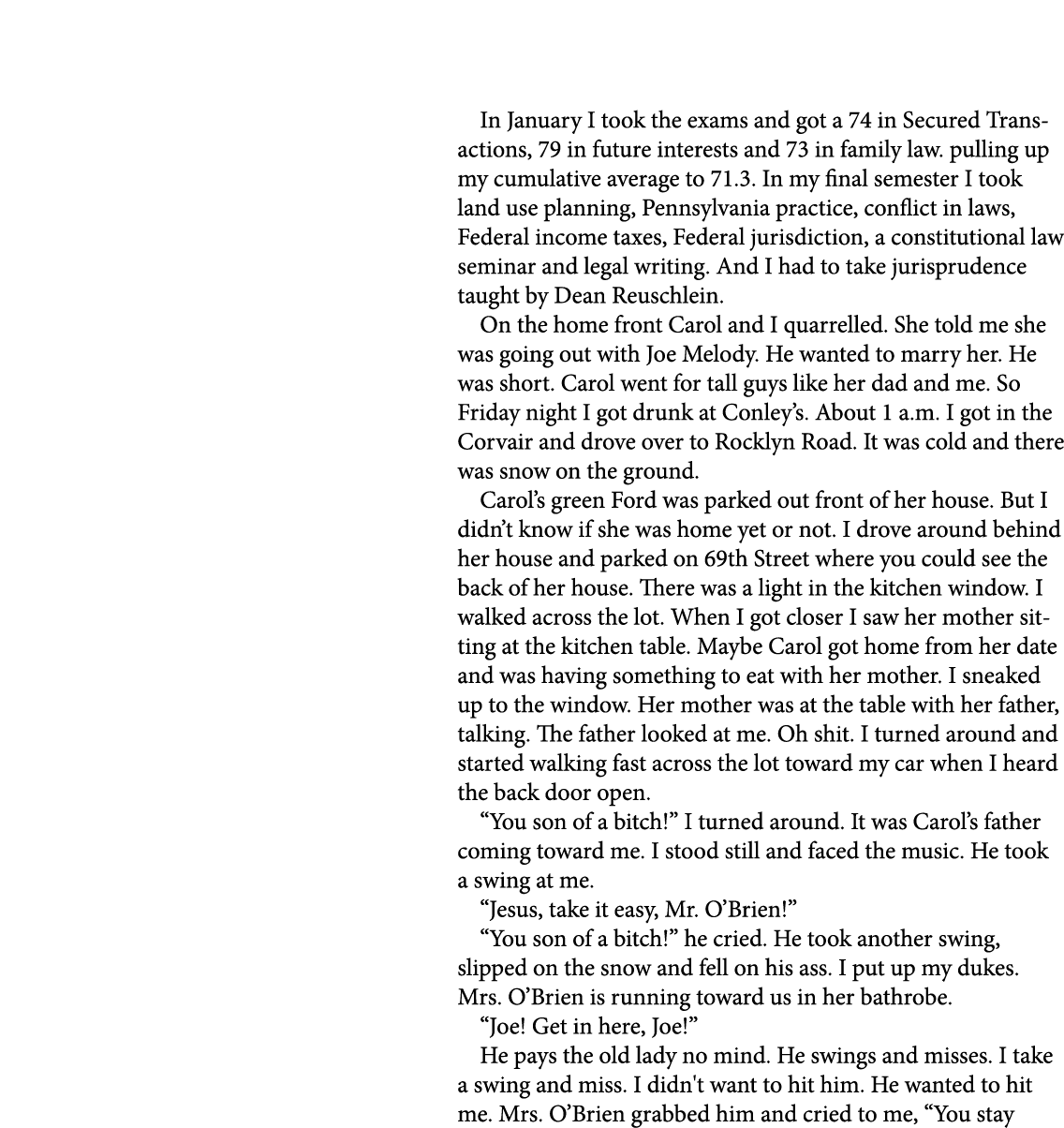 In January I took the exams and got a 74 in Secured Transactions, 79 in future interests and 73 in family law. pulling up my cumulative average to 71.3. In my final semester I took land use planning, Pennsylvania practice, conflict in laws, Federal income taxes, Federal jurisdiction, a constitutional law seminar and legal writing. And I had to take jurisprudence taught by Dean Reuschlein.

On the home front Carol and I quarrelled. She told me she was going out with Joe Melody. He wanted to marry her. He was short. Carol went for tall guys like her dad and me. So Friday night I got drunk at Conley's. About 1 a.m. I got in the Corvair and drove over to Rocklyn Road. It was cold and there was snow on the ground.

Carol's green Ford was parked out front of her house. But I didn't know if she was home yet or not. I drove around behind her house and parked on 69th Street where you could see the back of her house. There was a light in the kitchen window. I walked across the lot. When I got closer I saw her mother sitting at the kitchen table. Maybe Carol got home from her date and was having something to eat with her mother. I sneaked up to the window. Her mother was at the table with her father, talking. The father looked at me. Oh shit. I turned around and started walking fast across the lot toward my car when I heard the back door open.

"You son of a bitch!" I turned around. It was Carol's father coming toward me. I stood still and faced the music. He took a swing at me.

"Jesus, take it easy, Mr. O'Brien!"

"You son of a bitch!" he cried. He took another swing, slipped on the snow and fell on his ass. I put up my dukes. Mrs. O'Brien is running toward us in her bathrobe.

"Joe! Get in here, Joe!"

He pays the old lady no mind. He swings and misses. I take a swing and miss. I didn't want to hit him. He wanted to hit me. Mrs. O'Brien grabbed him and cried to me, "You stay